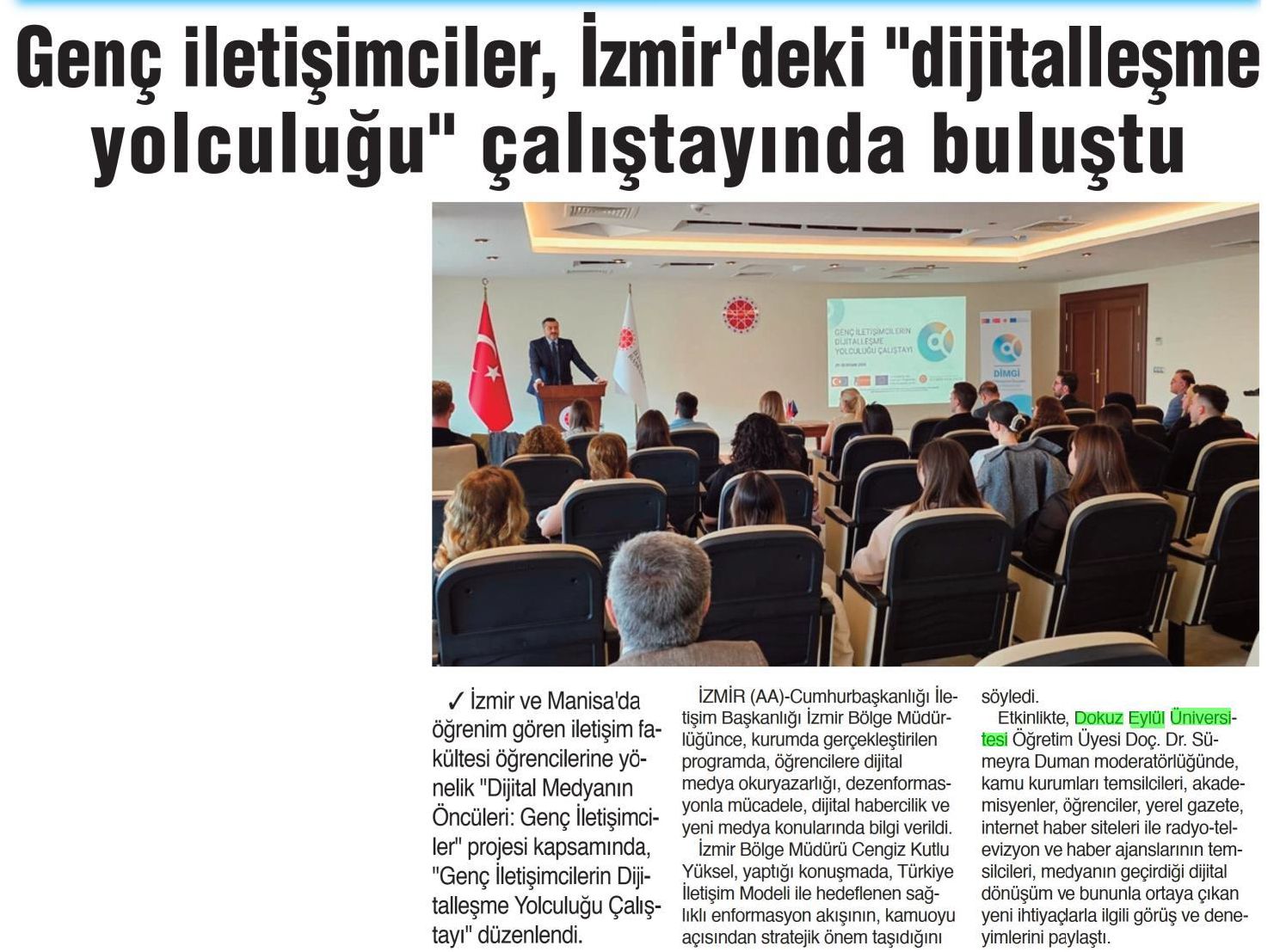 Genç iletişimciler, İzmir'deki "dijitalleşme yolculuğu" çalıştayında buluştu

GENÇ İLETİŞİMCİLERİN DİJİTALLEŞME YOLCULUĞU ÇALIŞTAYI

DİMGİ

✓ İzmir ve Manisa'da öğrenim gören iletişim fakültesi öğrencilerine yönelik "Dijital Medyanın Öncüleri: Genç İletişimciler" projesi kapsamında, "Genç İletişimcilerin Dijitalleşme Yolculuğu Çalıştayı" düzenlendi.

İZMİR (AA)-Cumhurbaşkanlığı İletişim Başkanlığı İzmir Bölge Müdürlüğünce, kurumda gerçekleştirilen programda, öğrencilere dijital medya okuryazarlığı, dezenformasyonla mücadele, dijital habercilik ve yeni medya konularında bilgi verildi.

İzmir Bölge Müdürü Cengiz Kutlu Yüksel, yaptığı konuşmada, Türkiye İletişim Modeli ile hedeflenen sağlıklı enformasyon akışının, kamuoyu açısından stratejik önem taşıdığını söyledi.

Etkinlikte, Dokuz Eylül Üniversitesi Öğretim Üyesi Doç. Dr. Sümeyra Duman moderatörlüğünde, kamu kurumları temsilcileri, akademisyenler, öğrenciler, yerel gazete, internet haber siteleri ile radyo-televizyon ve haber ajanslarının temsilcileri, medyanın geçirdiği dijital dönüşüm ve bununla ortaya çıkan yeni ihtiyaçlarla ilgili görüş ve deneyimlerini paylaştı.